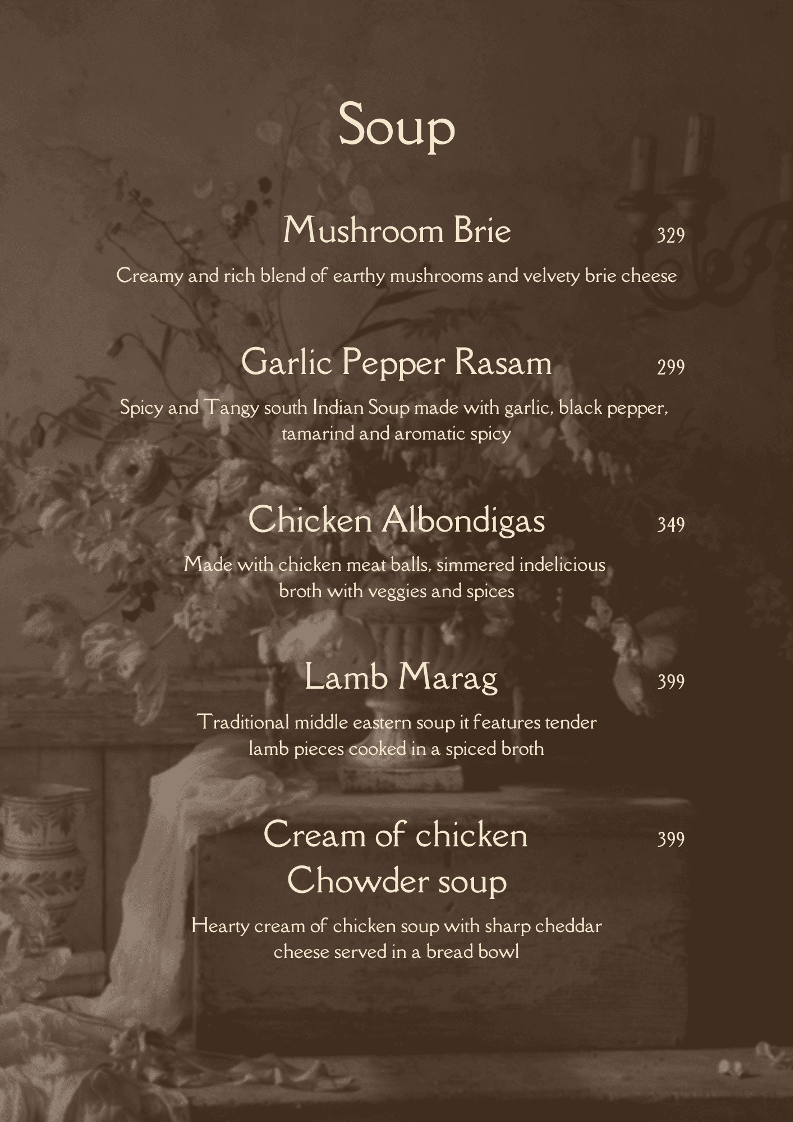 Soup

Mushroom Brie 329

Creamy and rich blend of earthy mushrooms and velvety brie cheese

Garlic Pepper Rasam 299

Spicy and Tangy south Indian Soup made with garlic, black pepper, tamarind and aromatic spicy

Chicken Albondigas 349

Made with chicken meat balls, simmered indelicious broth with veggies and spices

Lamb Marag 399

Traditional middle eastern soup it features tender lamb pieces cooked in a spiced broth

Cream of chicken Chowder soup 399

Hearty cream of chicken soup with sharp cheddar cheese served in a bread bowl